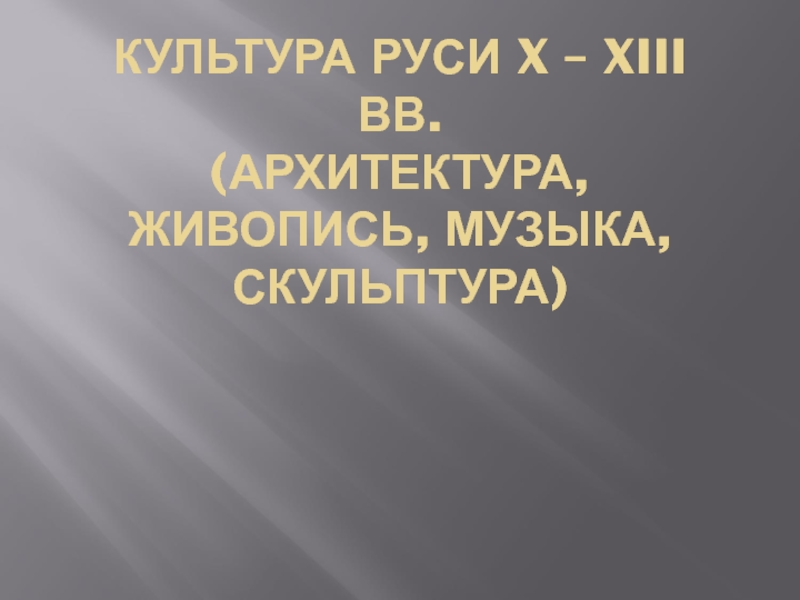 КУЛЬТУРА РУСИ X – XIII ВВ.
(АРХИТЕКТУРА, ЖИВОПИСЬ, МУЗЫКА, СКУЛЬПТУРА)